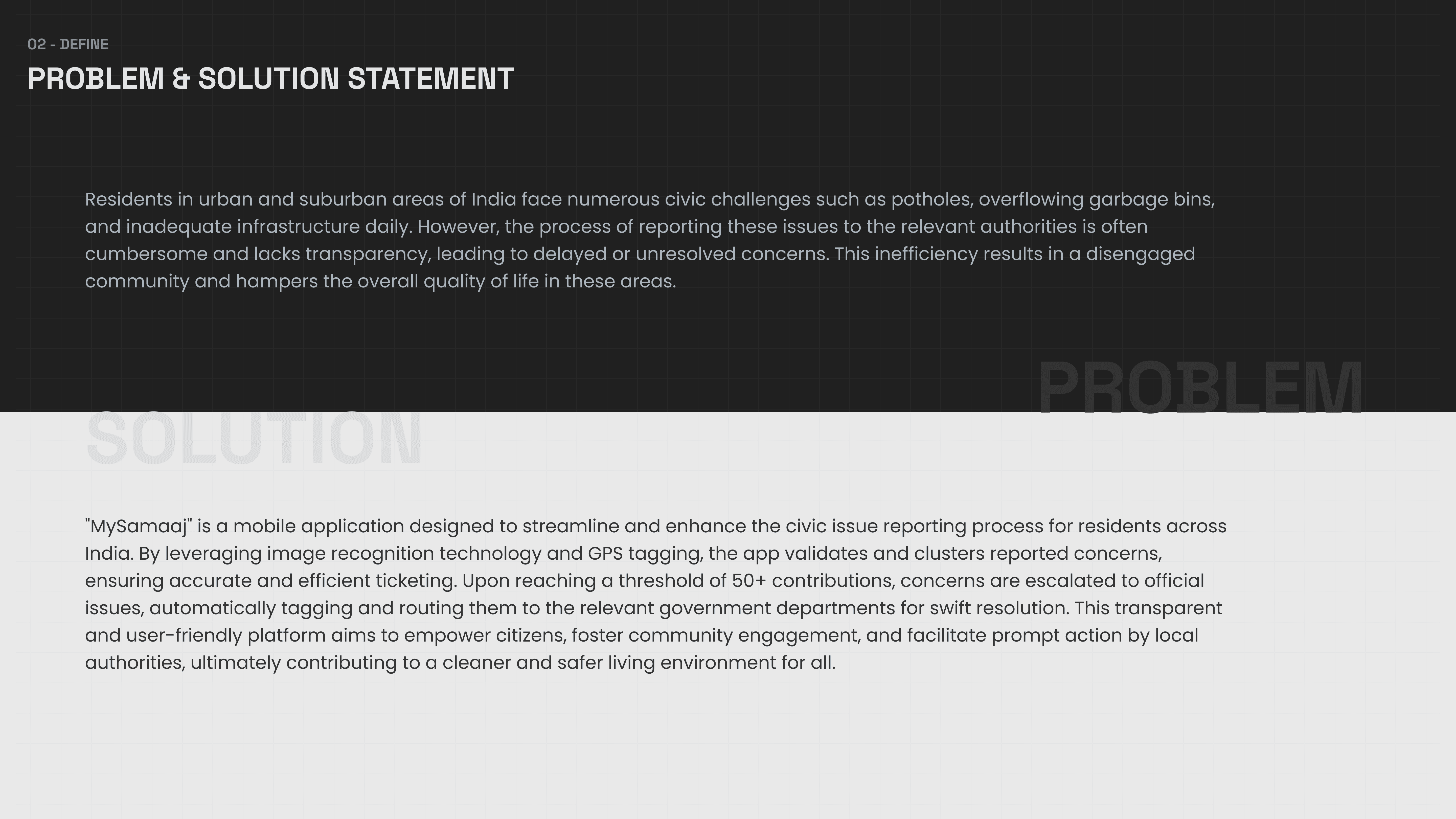 02 - DEFINE

PROBLEM & SOLUTION STATEMENT

Residents in urban and suburban areas of India face numerous civic challenges such as potholes, overflowing garbage bins, and inadequate infrastructure daily. However, the process of reporting these issues to the relevant authorities is often cumbersome and lacks transparency, leading to delayed or unresolved concerns. This inefficiency results in a disengaged community and hampers the overall quality of life in these areas.

PROBLEM

SOLUTION

"MySamaaj" is a mobile application designed to streamline and enhance the civic issue reporting process for residents across India. By leveraging image recognition technology and GPS tagging, the app validates and clusters reported concerns, ensuring accurate and efficient ticketing. Upon reaching a threshold of 50+ contributions, concerns are escalated to official issues, automatically tagging and routing them to the relevant government departments for swift resolution. This transparent and user-friendly platform aims to empower citizens, foster community engagement, and facilitate prompt action by local authorities, ultimately contributing to a cleaner and safer living environment for all.